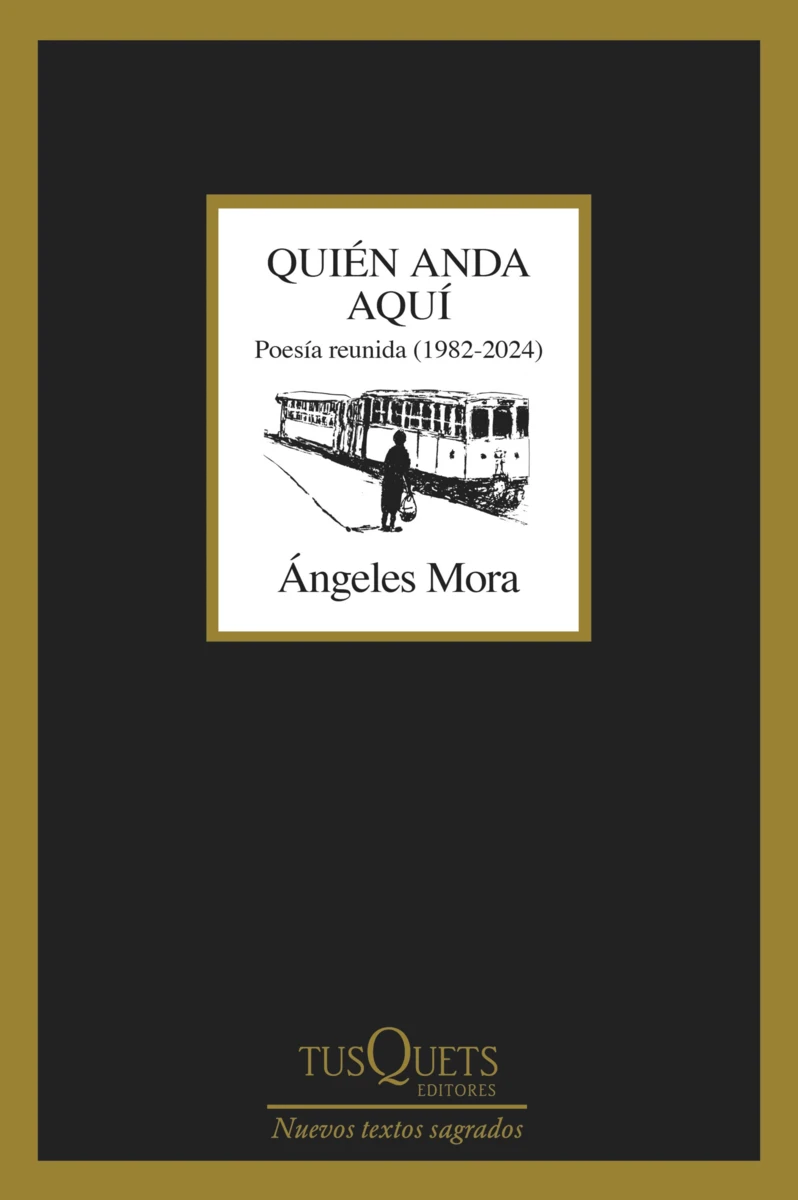 QUIÉN ANDA AQUÍ

Poesía reunida (1982-2024)

Ángeles Mora

TUSQUETS
EDITORES

Nuevos textos sagrados